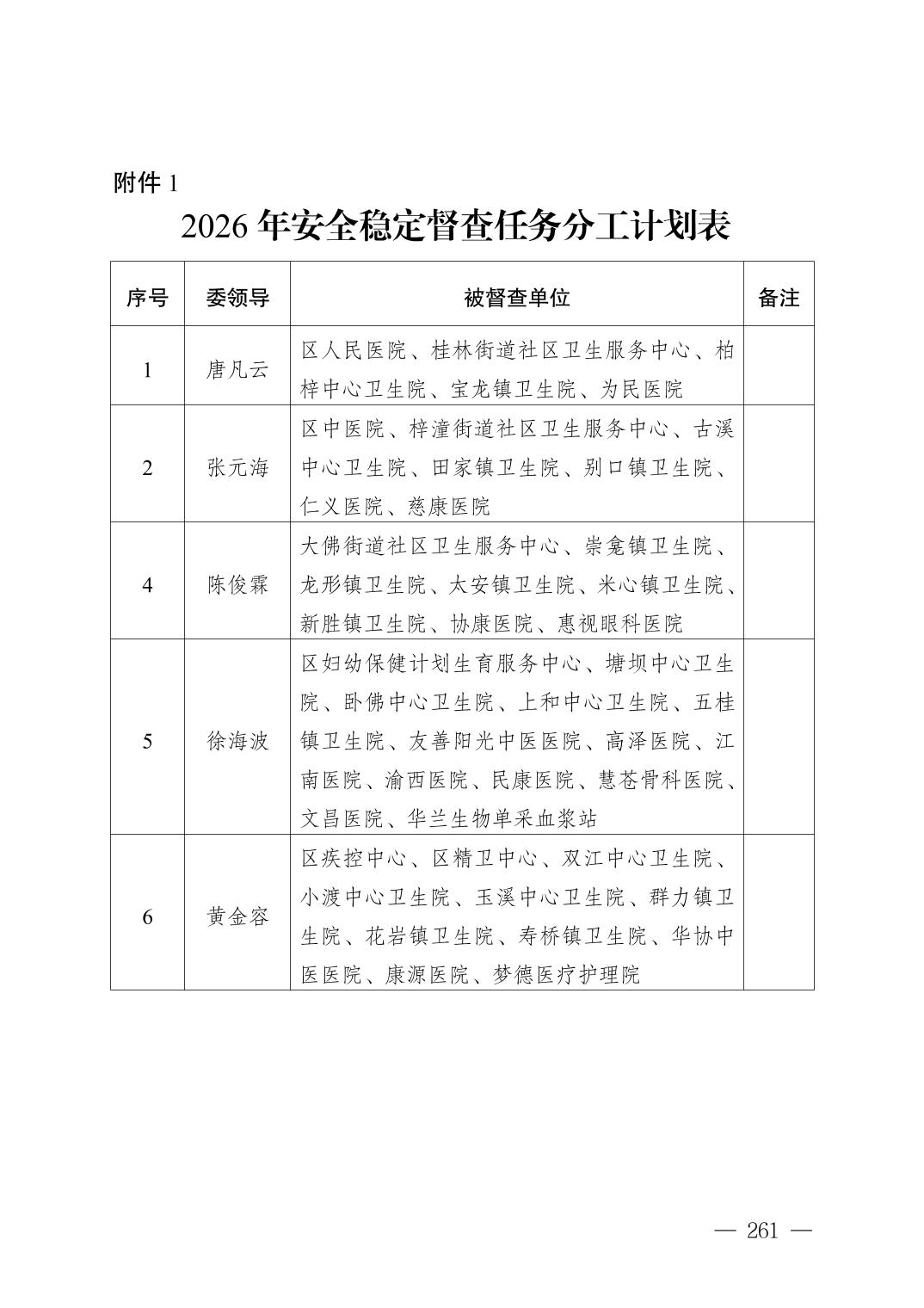 附件 1

2026 年安全稳定督查任务分工计划表

| 序号 | 委领导 | 被督查单位 | 备注 |
|---|---|---|---|
| 1 | 唐凡云 | 区人民医院、桂林街道社区卫生服务中心、柏梓中心卫生院、宝龙镇卫生院、为民医院 | |
| 2 | 张元海 | 区中医院、梓潼街道社区卫生服务中心、古溪中心卫生院、田家镇卫生院、别口镇卫生院、仁义医院、慈康医院 | |
| 4 | 陈俊霖 | 大佛街道社区卫生服务中心、崇龛镇卫生院、龙形镇卫生院、太安镇卫生院、米心镇卫生院、新胜镇卫生院、协康医院、惠视眼科医院 | |
| 5 | 徐海波 | 区妇幼保健计划生育服务中心、塘坝中心卫生院、卧佛中心卫生院、上和中心卫生院、五桂镇卫生院、友善阳光中医医院、高泽医院、江南医院、渝西医院、民康医院、慧苍骨科医院、文昌医院、华兰生物单采血浆站 | |
| 6 | 黄金容 | 区疾控中心、区精卫中心、双江中心卫生院、小渡中心卫生院、玉溪中心卫生院、群力镇卫生院、花岩镇卫生院、寿桥镇卫生院、华协中医医院、康源医院、梦德医疗护理院 | |

— 261 —